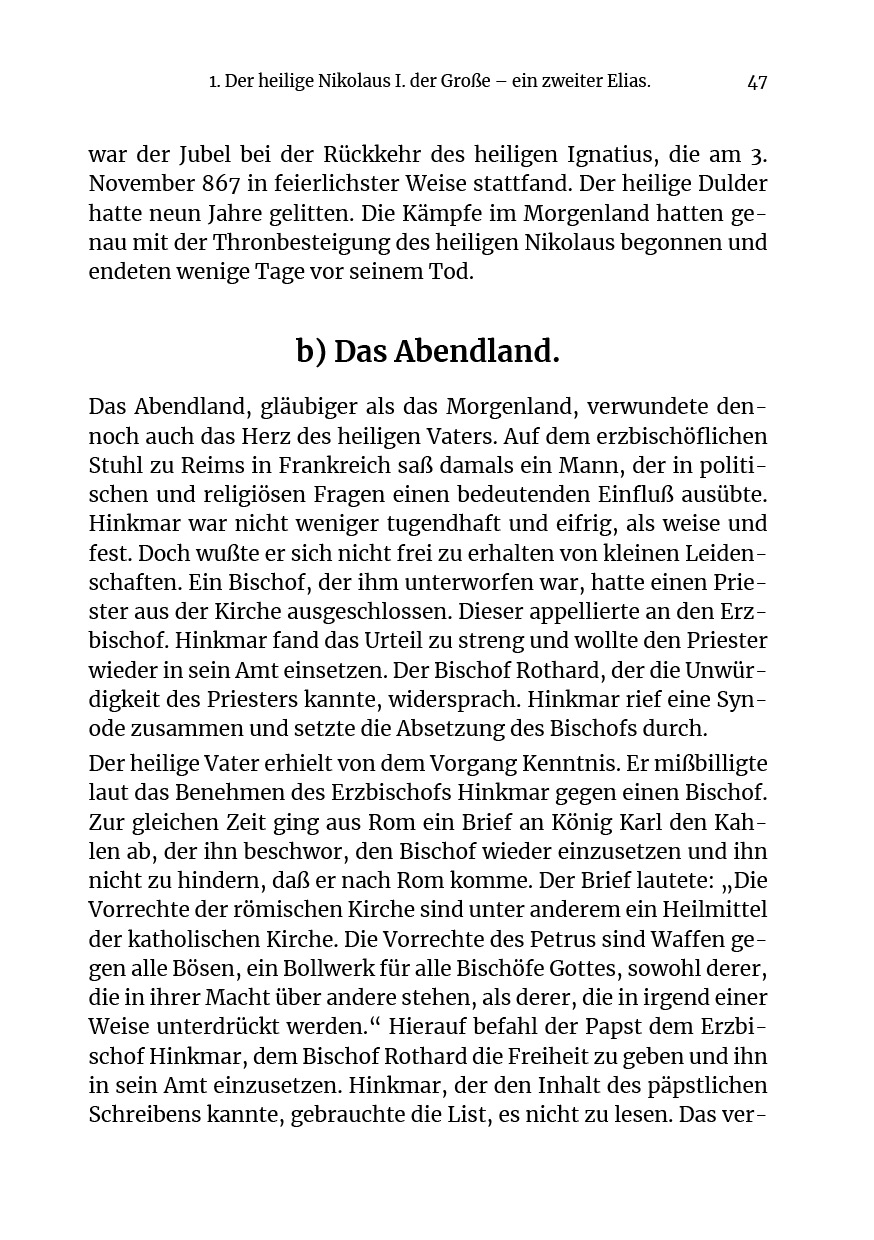 1. Der heilige Nikolaus I. der Große – ein zweiter Elias. 47

war der Jubel bei der Rückkehr des heiligen Ignatius, die am 3. November 867 in feierlichster Weise stattfand. Der heilige Dulder hatte neun Jahre gelitten. Die Kämpfe im Morgenland hatten genau mit der Thronbesteigung des heiligen Nikolaus begonnen und endeten wenige Tage vor seinem Tod.

b) Das Abendland.

Das Abendland, gläubiger als das Morgenland, verwundete dennoch auch das Herz des heiligen Vaters. Auf dem erzbischöflichen Stuhl zu Reims in Frankreich saß damals ein Mann, der in politischen und religiösen Fragen einen bedeutenden Einfluß ausübte. Hinkmar war nicht weniger tugendhaft und eifrig, als weise und fest. Doch wußte er sich nicht frei zu erhalten von kleinen Leidenschaften. Ein Bischof, der ihm unterworfen war, hatte einen Priester aus der Kirche ausgeschlossen. Dieser appellierte an den Erzbischof. Hinkmar fand das Urteil zu streng und wollte den Priester wieder in sein Amt einsetzen. Der Bischof Rothard, der die Unwürdigkeit des Priesters kannte, widersprach. Hinkmar rief eine Synode zusammen und setzte die Absetzung des Bischofs durch.

Der heilige Vater erhielt von dem Vorgang Kenntnis. Er mißbilligte laut das Benehmen des Erzbischofs Hinkmar gegen einen Bischof. Zur gleichen Zeit ging aus Rom ein Brief an König Karl den Kahlen ab, der ihn beschwor, den Bischof wieder einzusetzen und ihn nicht zu hindern, daß er nach Rom komme. Der Brief lautete: „Die Vorrechte der römischen Kirche sind unter anderem ein Heilmittel der katholischen Kirche. Die Vorrechte des Petrus sind Waffen gegen alle Bösen, ein Bollwerk für alle Bischöfe Gottes, sowohl derer, die in ihrer Macht über andere stehen, als derer, die in irgend einer Weise unterdrückt werden.“ Hierauf befahl der Papst dem Erzbischof Hinkmar, dem Bischof Rothard die Freiheit zu geben und ihn in sein Amt einzusetzen. Hinkmar, der den Inhalt des päpstlichen Schreibens kannte, gebrauchte die List, es nicht zu lesen. Das ver-